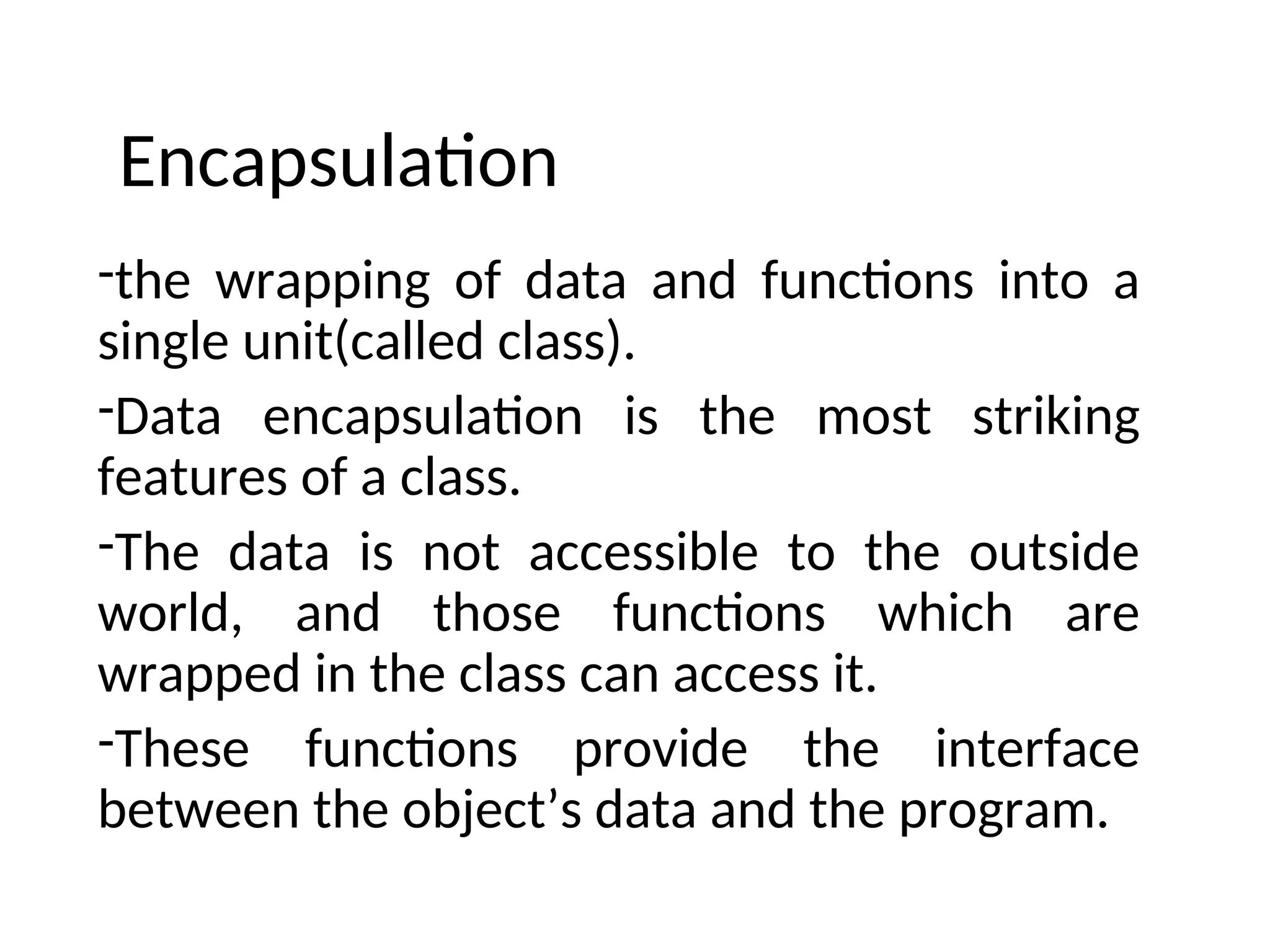 Encapsulation

-the wrapping of data and functions into a single unit(called class).

-Data encapsulation is the most striking features of a class.

-The data is not accessible to the outside world, and those functions which are wrapped in the class can access it.

-These functions provide the interface between the object’s data and the program.